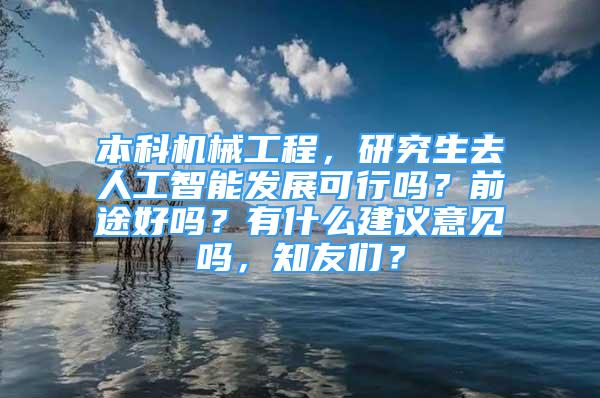 本科机械工程，研究生去人工智能发展可行吗？前途好吗？有什么建议意见吗，知友们？